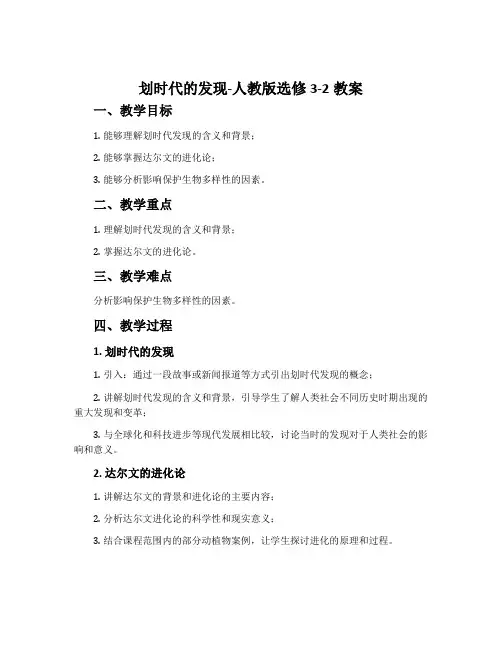 划时代的发现-人教版选修 3-2 教案

一、教学目标

1. 能够理解划时代发现的含义和背景；

2. 能够掌握达尔文的进化论；

3. 能够分析影响保护生物多样性的因素。

二、教学重点

1. 理解划时代发现的含义和背景；

2. 掌握达尔文的进化论。

三、教学难点

分析影响保护生物多样性的因素。

四、教学过程

1. 划时代的发现

1. 引入：通过一段故事或新闻报道等方式引出划时代发现的概念；

2. 讲解划时代发现的含义和背景，引导学生了解人类社会不同历史时期出现的重大发现和变革；

3. 与全球化和科技进步等现代发展相比较，讨论当时的发现对于人类社会的影响和意义。

2. 达尔文的进化论

1. 讲解达尔文的背景和进化论的主要内容；

2. 分析达尔文进化论的科学性和现实意义；

3. 结合课程范围内的部分动植物案例，让学生探讨进化的原理和过程。